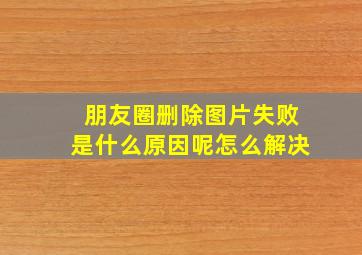 朋友圈删除图片失败
是什么原因呢怎么解决